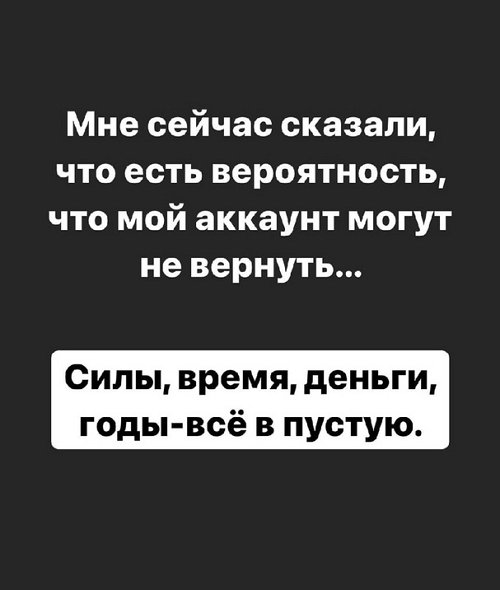 Мне сейчас сказали, что есть вероятность, что мой аккаунт могут не вернуть...

Силы, время, деньги, годы-всё в пустую.